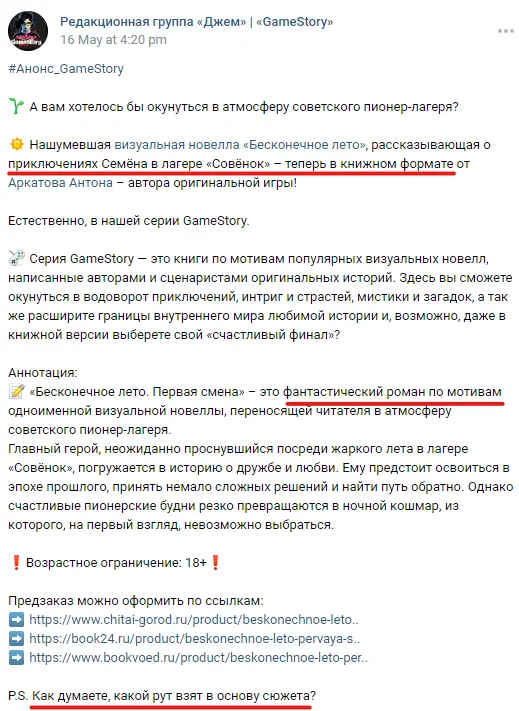 Редакционная группа «Джем» | «GameStory»
16 May at 4:20 pm

#Анонс_GameStory

А вам хотелось бы окунуться в атмосферу советского пионер-лагеря?

Нашумевшая визуальная новелла «Бесконечное лето», рассказывающая о приключениях Семёна в лагере «Совёнок» – теперь в книжном формате от Аркатова Антона – автора оригинальной игры!

Естественно, в нашей серии GameStory.

Серия GameStory — это книги по мотивам популярных визуальных новелл, написанные авторами и сценаристами оригинальных историй. Здесь вы сможете окунуться в водоворот приключений, интриг и страстей, мистики и загадок, а так же расширите границы внутреннего мира любимой истории и, возможно, даже в книжной версии выберете свой «счастливый финал»?

Аннотация:
«Бесконечное лето. Первая смена» – это фантастический роман по мотивам одноименной визуальной новеллы, переносящей читателя в атмосферу советского пионер-лагеря.
Главный герой, неожиданно проснувшийся посреди жаркого лета в лагере «Совёнок», погружается в историю о дружбе и любви. Ему предстоит освоиться в эпохе прошлого, принять немало сложных решений и найти путь обратно. Однако счастливые пионерские будни резко превращаются в ночной кошмар, из которого, на первый взгляд, невозможно выбраться.

Возрастное ограничение: 18+

Предзаказ можно оформить по ссылкам:
https://www.chitai-gorod.ru/product/beskonechnoe-leto..
https://book24.ru/product/beskonechnoe-leto-pervaya-s..
https://www.bookvoed.ru/product/beskonechnoe-leto-per..

P.S. Как думаете, какой рут взят в основу сюжета?